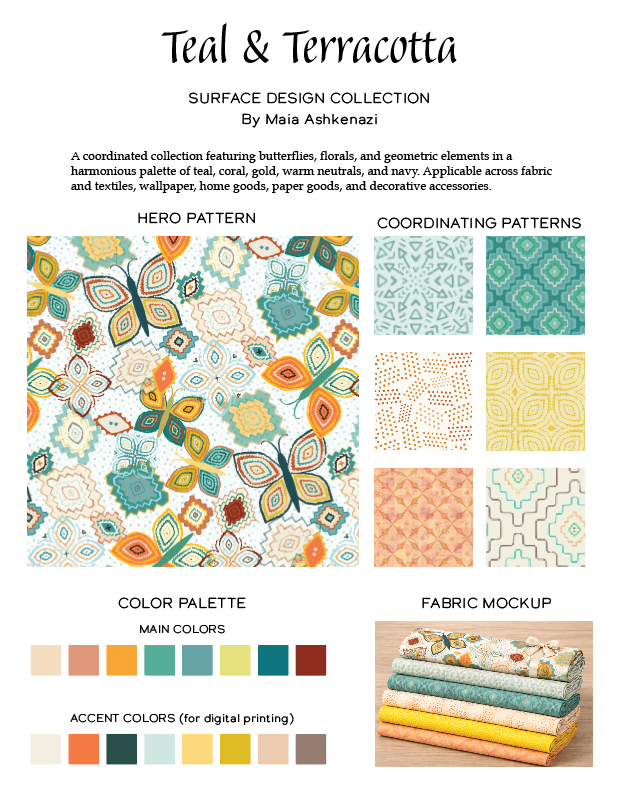 Teal & Terracotta

SURFACE DESIGN COLLECTION
By Maia Ashkenazi

A coordinated collection featuring butterflies, florals, and geometric elements in a harmonious palette of teal, coral, gold, warm neutrals, and navy. Applicable across fabric and textiles, wallpaper, home goods, paper goods, and decorative accessories.

HERO PATTERN

COORDINATING PATTERNS

COLOR PALETTE

MAIN COLORS

ACCENT COLORS (for digital printing)

FABRIC MOCKUP